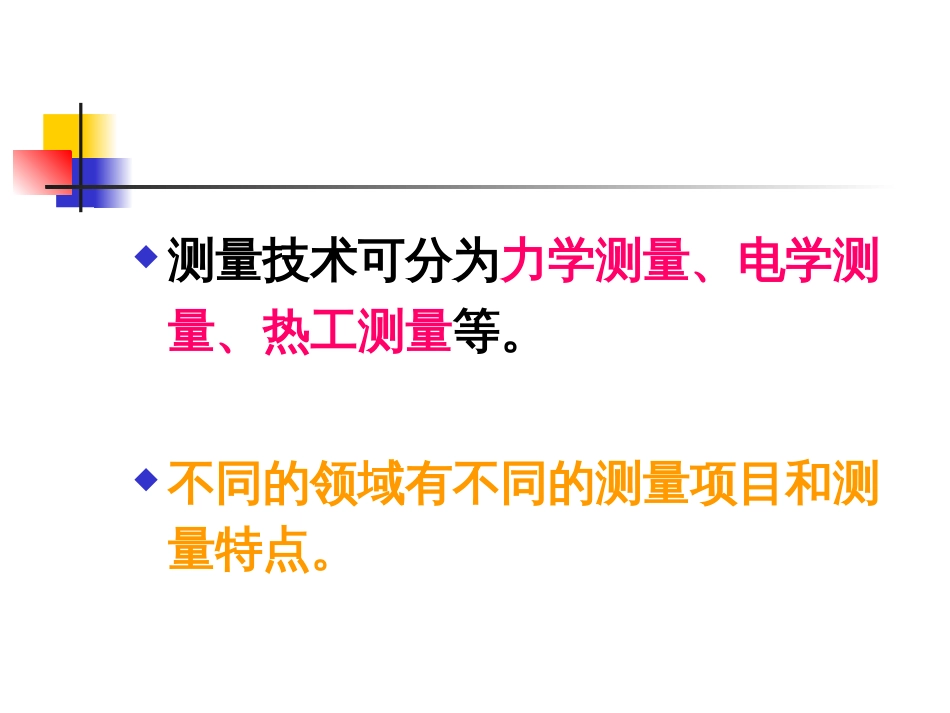 ◆ 测量技术可分为力学测量、电学测量、热工测量等。

◆ 不同的领域有不同的测量项目和测量特点。